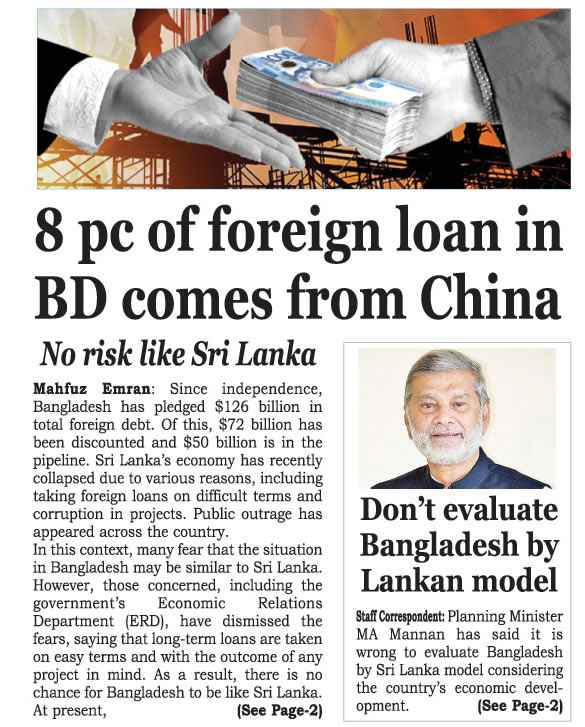 8 pc of foreign loan in BD comes from China

No risk like Sri Lanka

Mahfuz Emran: Since independence, Bangladesh has pledged $126 billion in total foreign debt. Of this, $72 billion has been discounted and $50 billion is in the pipeline. Sri Lanka's economy has recently collapsed due to various reasons, including taking foreign loans on difficult terms and corruption in projects. Public outrage has appeared across the country.

In this context, many fear that the situation in Bangladesh may be similar to Sri Lanka. However, those concerned, including the government's Economic Relations Department (ERD), have dismissed the fears, saying that long-term loans are taken on easy terms and with the outcome of any project in mind. As a result, there is no chance for Bangladesh to be like Sri Lanka. At present, (See Page-2)

Don't evaluate Bangladesh by Lankan model

Staff Correspondent: Planning Minister MA Mannan has said it is wrong to evaluate Bangladesh by Sri Lanka model considering the country's economic development. (See Page-2)